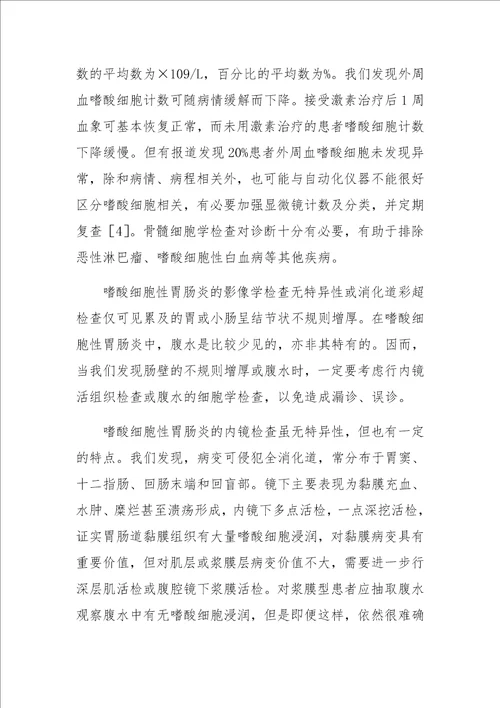 数的平均数为×109/L，百分比的平均数为%。我们发现外周血嗜酸细胞计数可随病情缓解而下降。接受激素治疗后1周血象可基本恢复正常，而未用激素治疗的患者嗜酸细胞计数下降缓慢。但有报道发现20%患者外周血嗜酸细胞未发现异常，除和病情、病程相关外，也可能与自动化仪器不能很好区分嗜酸细胞相关，有必要加强显微镜计数及分类，并定期复查［4］。骨髓细胞学检查对诊断十分有必要，有助于排除恶性淋巴瘤、嗜酸细胞性白血病等其他疾病。

嗜酸细胞性胃肠炎的影像学检查无特异性或消化道彩超检查仅可见累及的胃或小肠呈结节状不规则增厚。在嗜酸细胞性胃肠炎中，腹水是比较少见的，亦非其特有的。因而，当我们发现肠壁的不规则增厚或腹水时，一定要考虑行内镜活组织检查或腹水的细胞学检查，以免造成漏诊、误诊。

嗜酸细胞性胃肠炎的内镜检查虽无特异性，但也有一定的特点。我们发现，病变可侵犯全消化道，常分布于胃窦、十二指肠、回肠末端和回盲部。镜下主要表现为黏膜充血、水肿、糜烂甚至溃疡形成，内镜下多点活检，一点深挖活检，证实胃肠道黏膜组织有大量嗜酸细胞浸润，对黏膜病变具有重要价值，但对肌层或浆膜层病变价值不大，需要进一步行深层肌活检或腹腔镜下浆膜活检。对浆膜型患者应抽取腹水观察腹水中有无嗜酸细胞浸润，但是即便这样，依然很难确